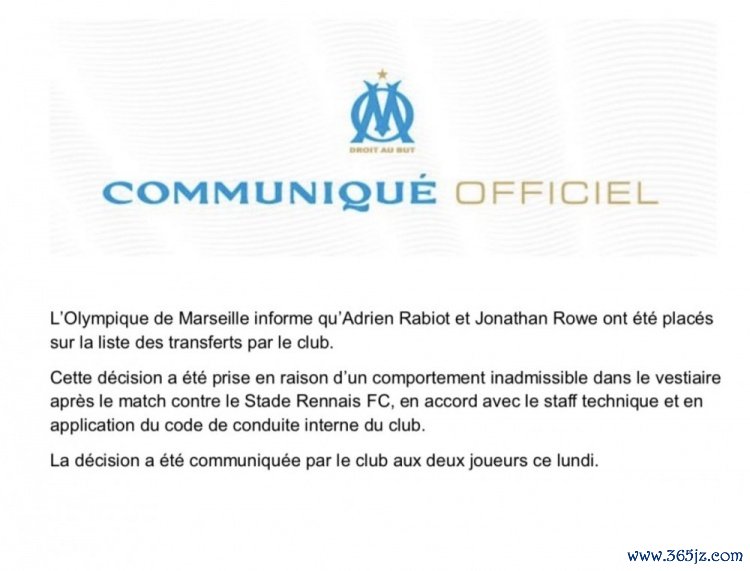 DROIT AU BUT

COMMUNIQUÉ OFFICIEL

L'Olympique de Marseille informe qu'Adrien Rabiot et Jonathan Rowe ont été placés sur la liste des transferts par le club.

Cette décision a été prise en raison d'un comportement inadmissible dans le vestiaire après le match contre le Stade Rennais FC, en accord avec le staff technique et en application du code de conduite interne du club.

La décision a été communiquée par le club aux deux joueurs ce lundi.

www.365jz.com